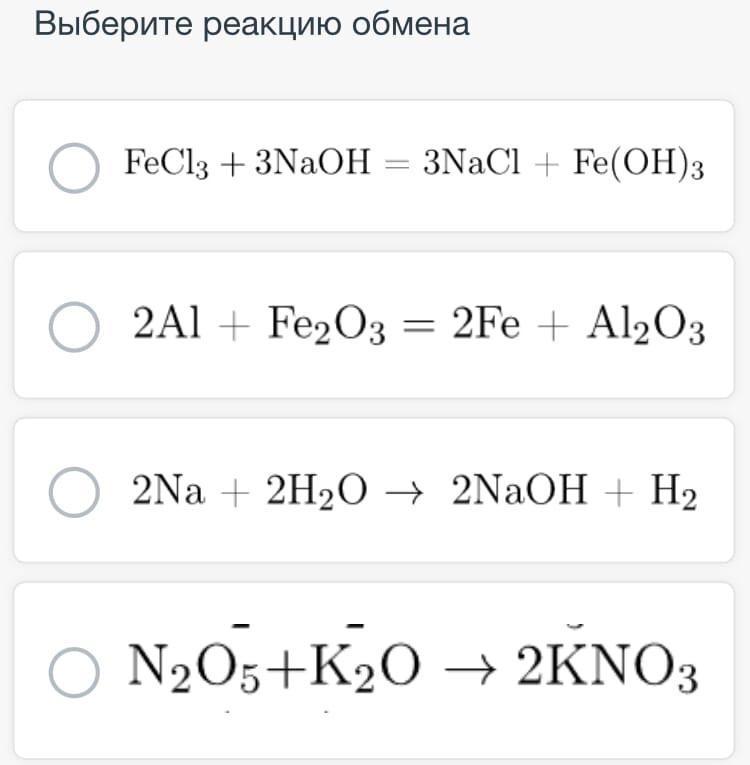 Выберите реакцию обмена

$FeCl_3 + 3NaOH = 3NaCl + Fe(OH)_3$

$2Al + Fe_2O_3 = 2Fe + Al_2O_3$

$2Na + 2H_2O \rightarrow 2NaOH + H_2$

$N_2O_5 + K_2O \rightarrow 2KNO_3$